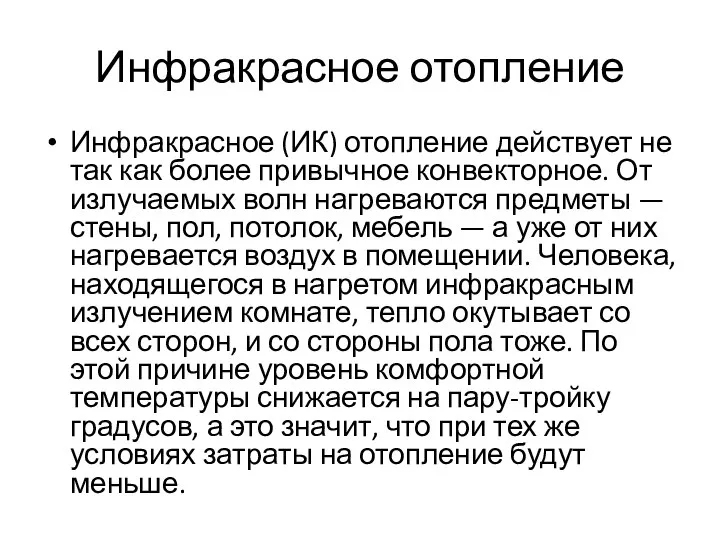 Инфракрасное отопление

• Инфракрасное (ИК) отопление действует не так как более привычное конвекторное. От излучаемых волн нагреваются предметы — стены, пол, потолок, мебель — а уже от них нагревается воздух в помещении. Человека, находящегося в нагретом инфракрасным излучением комнате, тепло окутывает со всех сторон, и со стороны пола тоже. По этой причине уровень комфортной температуры снижается на пару-тройку градусов, а это значит, что при тех же условиях затраты на отопление будут меньше.